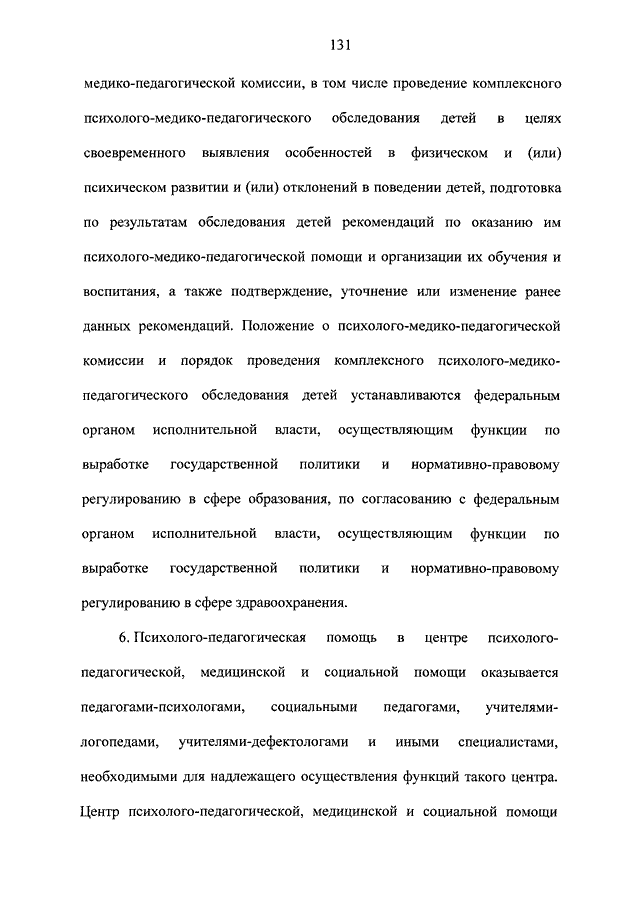 131

медико-педагогической комиссии, в том числе проведение комплексного психолого-медико-педагогического обследования детей в целях своевременного выявления особенностей в физическом и (или) психическом развитии и (или) отклонений в поведении детей, подготовка по результатам обследования детей рекомендаций по оказанию им психолого-медико-педагогической помощи и организации их обучения и воспитания, а также подтверждение, уточнение или изменение ранее данных рекомендаций. Положение о психолого-медико-педагогической комиссии и порядок проведения комплексного психолого-медико-педагогического обследования детей устанавливаются федеральным органом исполнительной власти, осуществляющим функции по выработке государственной политики и нормативно-правовому регулированию в сфере образования, по согласованию с федеральным органом исполнительной власти, осуществляющим функции по выработке государственной политики и нормативно-правовому регулированию в сфере здравоохранения.

6. Психолого-педагогическая помощь в центре психолого-педагогической, медицинской и социальной помощи оказывается педагогами-психологами, социальными педагогами, учителями-логопедами, учителями-дефектологами и иными специалистами, необходимыми для надлежащего осуществления функций такого центра. Центр психолого-педагогической, медицинской и социальной помощи